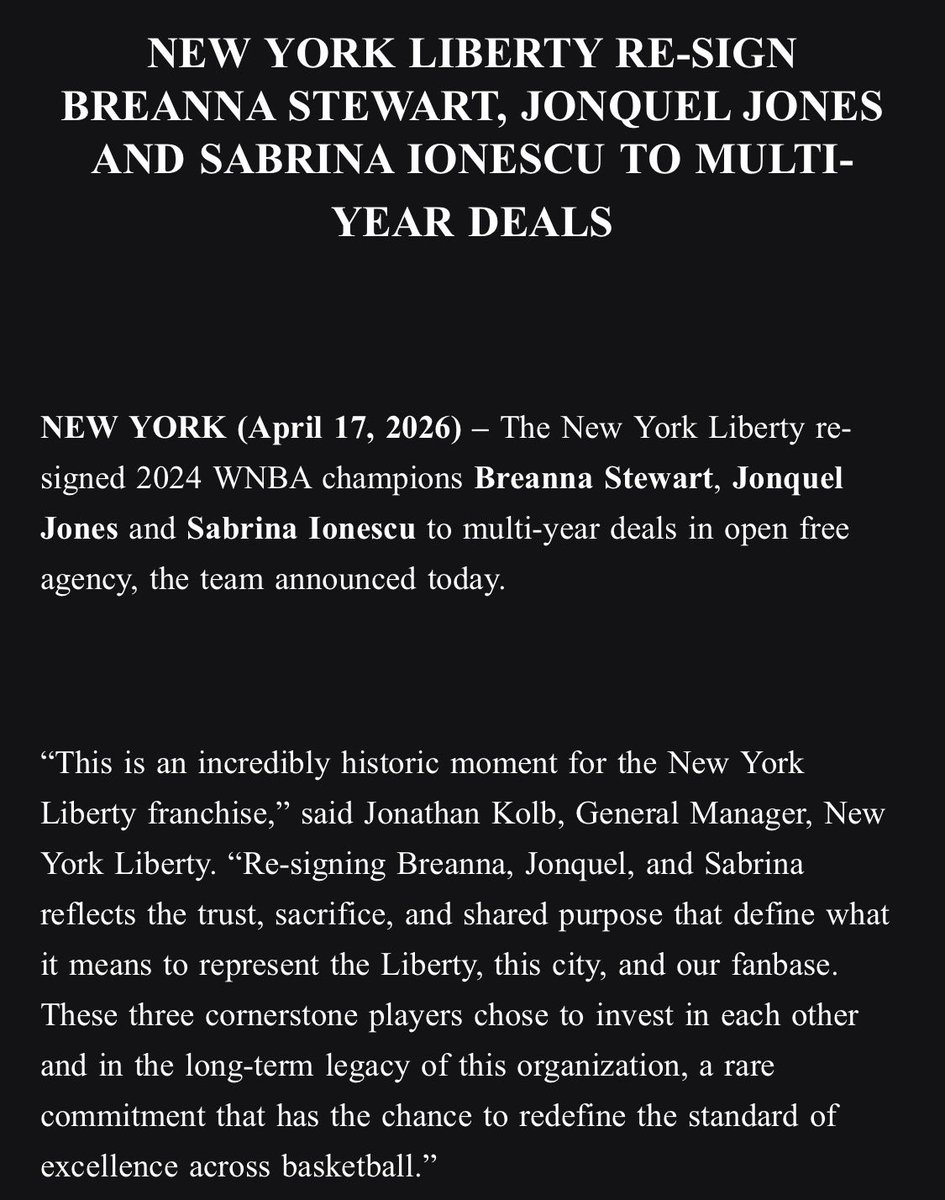 NEW YORK LIBERTY RE-SIGN BREANNA STEWART, JONQUEL JONES AND SABRINA IONESCU TO MULTI-YEAR DEALS

NEW YORK (April 17, 2026) – The New York Liberty re-signed 2024 WNBA champions Breanna Stewart, Jonquel Jones and Sabrina Ionescu to multi-year deals in open free agency, the team announced today.

“This is an incredibly historic moment for the New York Liberty franchise,” said Jonathan Kolb, General Manager, New York Liberty. “Re-signing Breanna, Jonquel, and Sabrina reflects the trust, sacrifice, and shared purpose that define what it means to represent the Liberty, this city, and our fanbase. These three cornerstone players chose to invest in each other and in the long-term legacy of this organization, a rare commitment that has the chance to redefine the standard of excellence across basketball.”